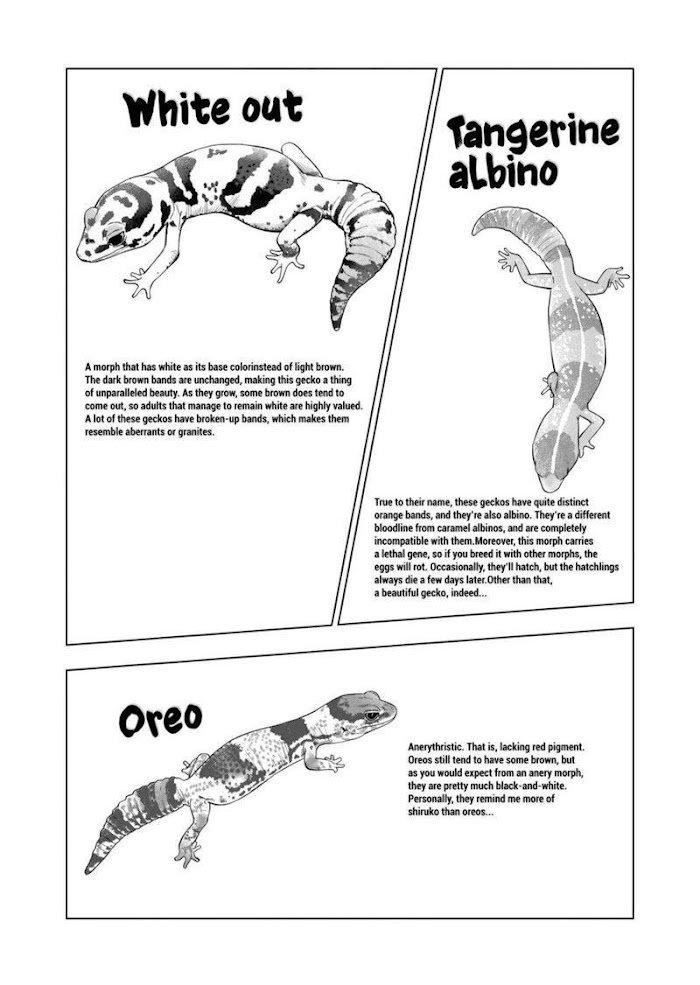 White out

A morph that has white as its base colorinstead of light brown. The dark brown bands are unchanged, making this gecko a thing of unparalleled beauty. As they grow, some brown does tend to come out, so adults that manage to remain white are highly valued. A lot of these geckos have broken-up bands, which makes them resemble aberrants or granites.

Tangerine albino

True to their name, these geckos have quite distinct orange bands, and they're also albino. They're a different bloodline from caramel albinos, and are completely incompatible with them.Moreover, this morph carries a lethal gene, so if you breed it with other morphs, the eggs will rot. Occasionally, they'll hatch, but the hatchlings always die a few days later.Other than that, a beautiful gecko, indeed...

Oreo

Anerythristic. That is, lacking red pigment. Oreos still tend to have some brown, but as you would expect from an anery morph, they are pretty much black-and-white. Personally, they remind me more of shiruko than oreos...